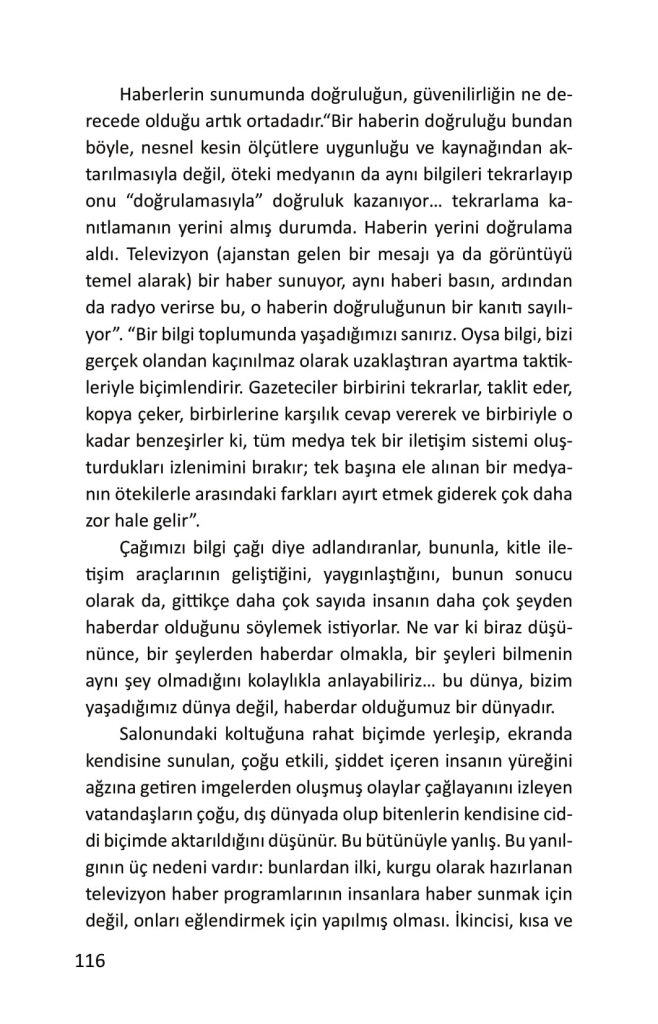 Haberlerin sunumunda doğruluğun, güvenilirliğin ne derecede olduğu artık ortadadır.“Bir haberin doğruluğu bundan böyle, nesnel kesin ölçütlere uygunluğu ve kaynağından aktarılmasıyla değil, öteki medyanın da aynı bilgileri tekrarlayıp onu “doğrulamasıyla” doğruluk kazanıyor… tekrarlama kanıtlamanın yerini almış durumda. Haberin yerini doğrulama aldı. Televizyon (ajanstan gelen bir mesajı ya da görüntüyü temel alarak) bir haber sunuyor, aynı haberi basın, ardından da radyo verirse bu, o haberin doğruluğunun bir kanıtı sayılıyor”. “Bir bilgi toplumunda yaşadığımızı sanırız. Oysa bilgi, bizi gerçek olandan kaçınılmaz olarak uzaklaştıran ayartma taktikleriyle biçimlendirir. Gazeteciler birbirini tekrarlar, taklit eder, kopya çeker, birbirlerine karşılık cevap vererek ve birbiriyle o kadar benzeşirler ki, tüm medya tek bir iletişim sistemi oluşturdukları izlenimini bırakır; tek başına ele alınan bir medyanın ötekilerle arasındaki farkları ayırt etmek giderek çok daha zor hale gelir”.

Çağımızı bilgi çağı diye adlandıranlar, bununla, kitle iletişim araçlarının geliştiğini, yaygınlaştığını, bunun sonucu olarak da, gittikçe daha çok sayıda insanın daha çok şeyden haberdar olduğunu söylemek istiyorlar. Ne var ki biraz düşününce, bir şeylerden haberdar olmakla, bir şeyleri bilmenin aynı şey olmadığını kolaylıkla anlayabiliriz… bu dünya, bizim yaşadığımız dünya değil, haberdar olduğumuz bir dünyadır.

Salonundaki koltuğuna rahat biçimde yerleşip, ekranda kendisine sunulan, çoğu etkili, şiddet içeren insanın yüreğini ağzına getiren imgelerden oluşmuş olaylar çağlayanını izleyen vatandaşların çoğu, dış dünyada olup bitenlerin kendisine ciddi biçimde aktarıldığını düşünür. Bu bütünüyle yanlış. Bu yanılgının üç nedeni vardır: bunlardan ilki, kurgu olarak hazırlanan televizyon haber programlarının insanlara haber sunmak için değil, onları eğlendirmek için yapılmış olması. İkincisi, kısa ve

116